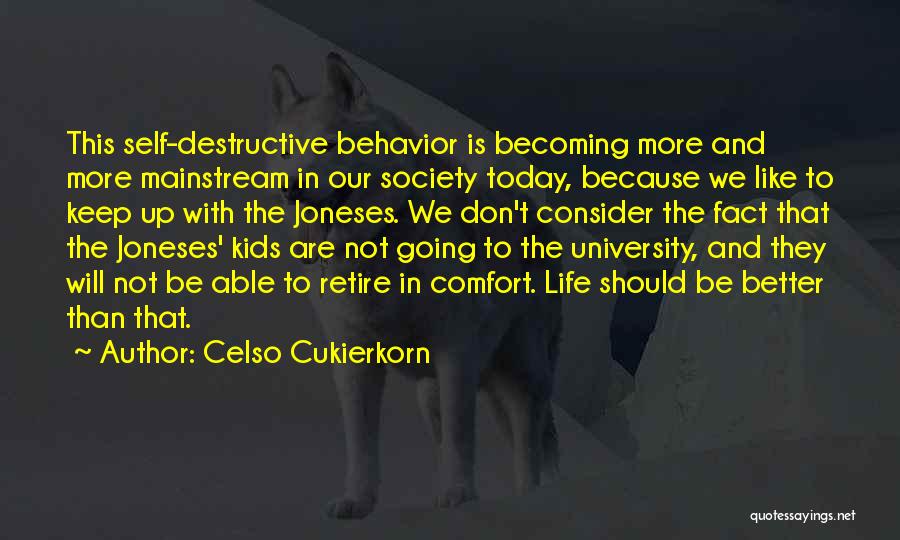 This self-destructive behavior is becoming more and more mainstream in our society today, because we like to keep up with the Joneses. We don't consider the fact that the Joneses' kids are not going to the university, and they will not be able to retire in comfort. Life should be better than that.

~ Author: Celso Cukierkorn

quotessayings.net